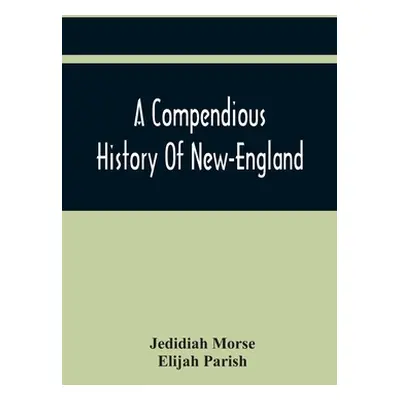 A Compendious History Of New-England

Jedidiah Morse
Elijah Parish